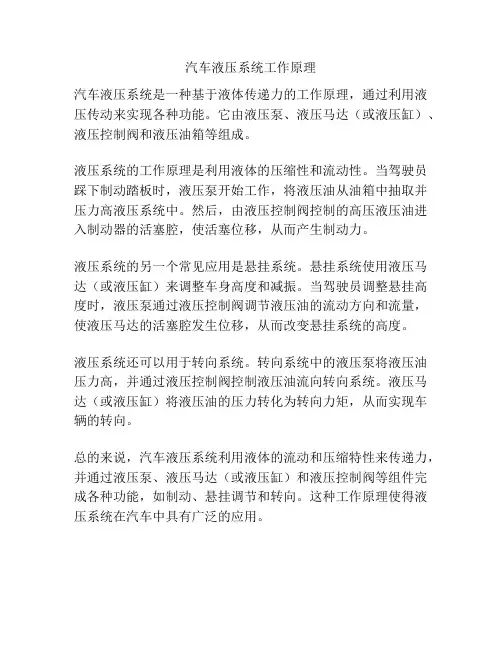 汽车液压系统工作原理

汽车液压系统是一种基于液体传递力的工作原理，通过利用液压传动来实现各种功能。它由液压泵、液压马达（或液压缸）、液压控制阀和液压油箱等组成。

液压系统的工作原理是利用液体的压缩性和流动性。当驾驶员踩下制动踏板时，液压泵开始工作，将液压油从油箱中抽取并压力高液压系统中。然后，由液压控制阀控制的高压液压油进入制动器的活塞腔，使活塞位移，从而产生制动力。

液压系统的另一个常见应用是悬挂系统。悬挂系统使用液压马达（或液压缸）来调整车身高度和减振。当驾驶员调整悬挂高度时，液压泵通过液压控制阀调节液压油的流动方向和流量，使液压马达的活塞腔发生位移，从而改变悬挂系统的高度。

液压系统还可以用于转向系统。转向系统中的液压泵将液压油压力高，并通过液压控制阀控制液压油流向转向系统。液压马达（或液压缸）将液压油的压力转化为转向力矩，从而实现车辆的转向。

总的来说，汽车液压系统利用液体的流动和压缩特性来传递力，并通过液压泵、液压马达（或液压缸）和液压控制阀等组件完成各种功能，如制动、悬挂调节和转向。这种工作原理使得液压系统在汽车中具有广泛的应用。